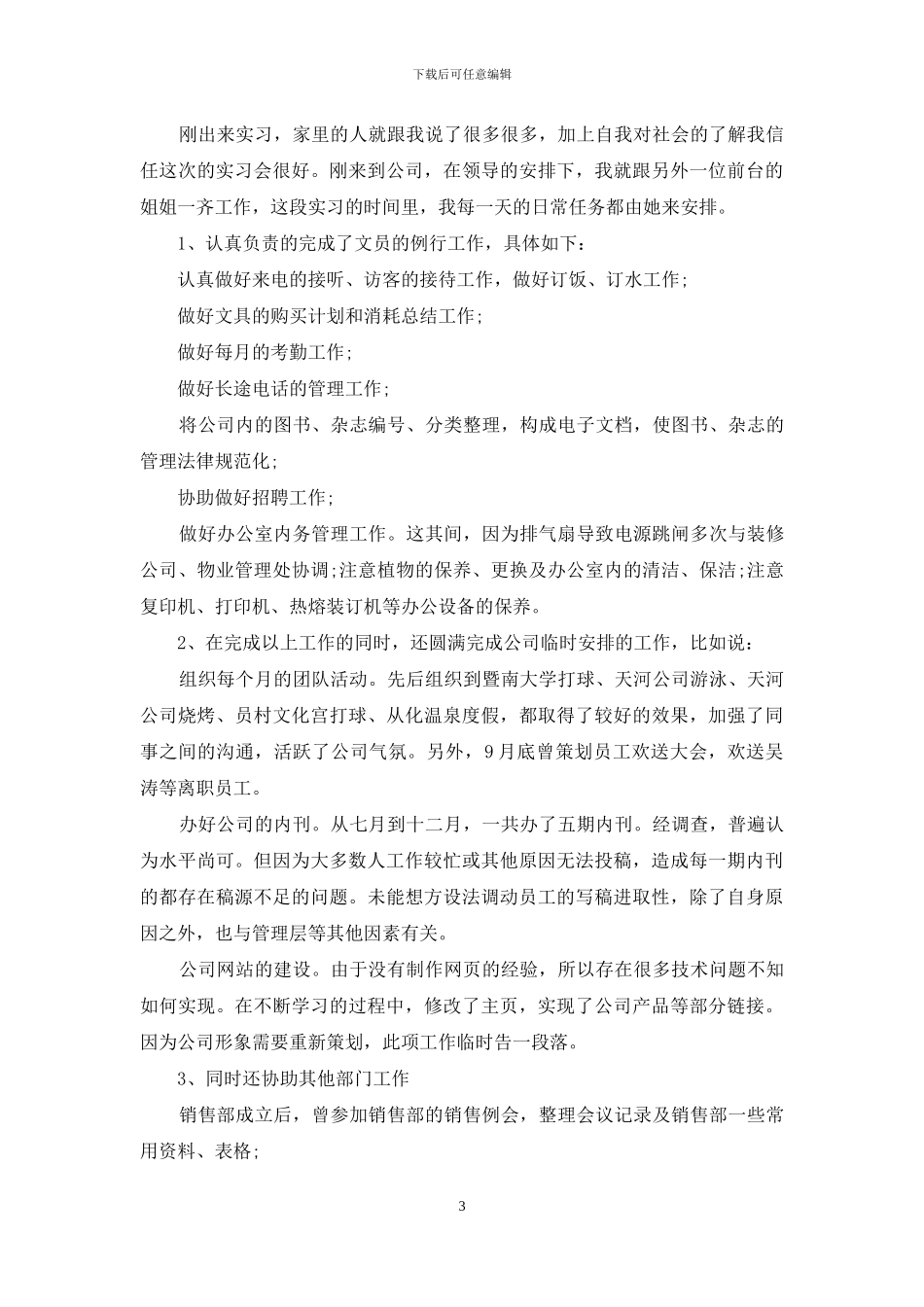 下载后可任意编辑

刚出来实习，家里的人就跟我说了很多很多，加上自我对社会的了解我信任这次的实习会很好。刚来到公司，在领导的安排下，我就跟另外一位前台的姐姐一齐工作，这段实习的时间里，我每一天的日常任务都由她来安排。

1、认真负责的完成了文员的例行工作，具体如下：

认真做好来电的接听、访客的接待工作，做好订饭、订水工作;

做好文具的购买计划和消耗总结工作;

做好每月的考勤工作;

做好长途电话的管理工作;

将公司内的图书、杂志编号、分类整理，构成电子文档，使图书、杂志的管理法律规范化;

协助做好招聘工作;

做好办公室内务管理工作。这其间，因为排气扇导致电源跳闸多次与装修公司、物业管理处协调;注意植物的保养、更换及办公室内的清洁、保洁;注意复印机、打印机、热熔装订机等办公设备的保养。

2、在完成以上工作的同时，还圆满完成公司临时安排的工作，比如说：

组织每个月的团队活动。先后组织到暨南大学打球、天河公司游泳、天河公司烧烤、员村文化宫打球、从化温泉度假，都取得了较好的效果，加强了同事之间的沟通，活跃了公司气氛。另外，9月底曾策划员工欢送大会，欢送吴涛等离职员工。

办好公司的内刊。从七月到十二月，一共办了五期内刊。经调查，普遍认为水平尚可。但因为大多数人工作较忙或其他原因无法投稿，造成每一期内刊的都存在稿源不足的问题。未能想方设法调动员工的写稿进取性，除了自身原因之外，也与管理层等其他因素有关。

公司网站的建设。由于没有制作网页的经验，所以存在很多技术问题不知如何实现。在不断学习的过程中，修改了主页，实现了公司产品等部分链接。因为公司形象需要重新策划，此项工作临时告一段落。

3、同时还协助其他部门工作

销售部成立后，曾参加销售部的销售例会，整理会议记录及销售部一些常用资料、表格;

3